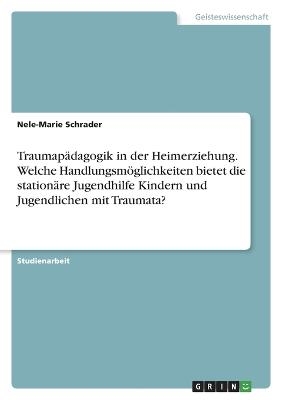 Geisteswissenschaft

Nele-Marie Schrader

Traumapädagogik in der Heimerziehung. Welche Handlungsmöglichkeiten bietet die stationäre Jugendhilfe Kindern und Jugendlichen mit Traumata?

Studienarbeit

GRIN